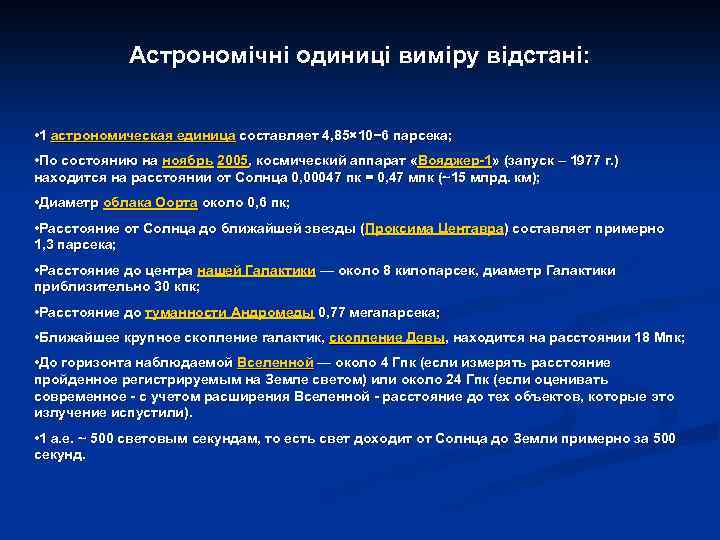 Астрономічні одиниці виміру відстані:

•1 астрономическая единица составляет 4,85×10−6 парсека;

•По состоянию на ноябрь 2005, космический аппарат «Вояджер-1» (запуск – 1977 г.) находится на расстоянии от Солнца 0,00047 пк = 0,47 мпк (~15 млрд. км);

•Диаметр облака Оорта около 0,6 пк;

•Расстояние от Солнца до ближайшей звезды (Проксима Центавра) составляет примерно 1,3 парсека;

•Расстояние до центра нашей Галактики — около 8 килопарсек, диаметр Галактики приблизительно 30 кпк;

•Расстояние до туманности Андромеды 0,77 мегапарсека;

•Ближайшее крупное скопление галактик, скопление Девы, находится на расстоянии 18 Мпк;

•До горизонта наблюдаемой Вселенной — около 4 Гпк (если измерять расстояние пройденное регистрируемым на Земле светом) или около 24 Гпк (если оценивать современное - с учетом расширения Вселенной - расстояние до тех объектов, которые это излучение испустили).

•1 а.е. ~ 500 световым секундам, то есть свет доходит от Солнца до Земли примерно за 500 секунд.